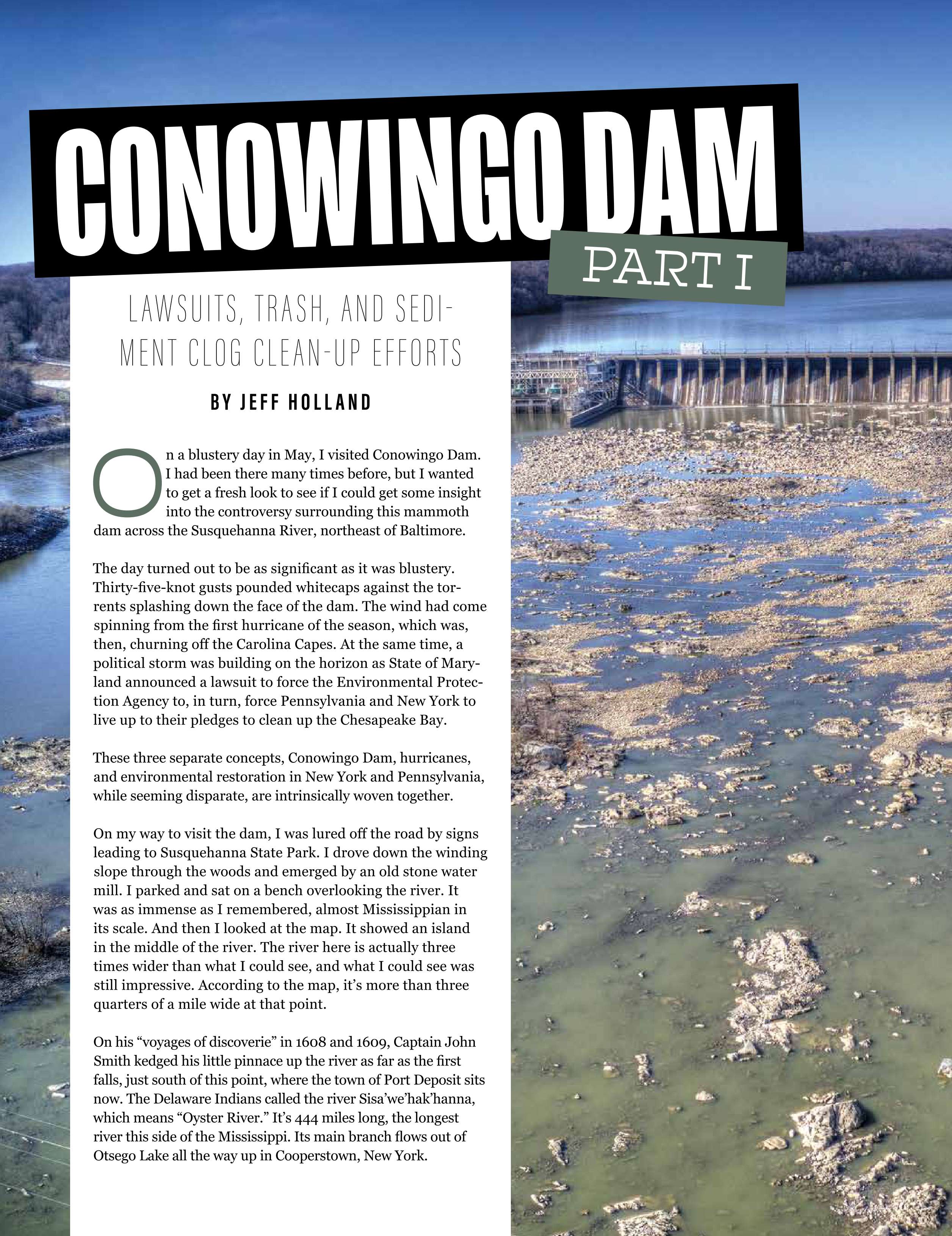 CONOWINGO DAM

PART I

LAWSUITS, TRASH, AND SEDIMENT CLOG CLEAN-UP EFFORTS

BY JEFF HOLLAND

On a blustery day in May, I visited Conowingo Dam. I had been there many times before, but I wanted to get a fresh look to see if I could get some insight into the controversy surrounding this mammoth dam across the Susquehanna River, northeast of Baltimore.

The day turned out to be as significant as it was blustery. Thirty-five-knot gusts pounded whitecaps against the torrents splashing down the face of the dam. The wind had come spinning from the first hurricane of the season, which was, then, churning off the Carolina Capes. At the same time, a political storm was building on the horizon as State of Maryland announced a lawsuit to force the Environmental Protection Agency to, in turn, force Pennsylvania and New York to live up to their pledges to clean up the Chesapeake Bay.

These three separate concepts, Conowingo Dam, hurricanes, and environmental restoration in New York and Pennsylvania, while seeming disparate, are intrinsically woven together.

On my way to visit the dam, I was lured off the road by signs leading to Susquehanna State Park. I drove down the winding slope through the woods and emerged by an old stone water mill. I parked and sat on a bench overlooking the river. It was as immense as I remembered, almost Mississippian in its scale. And then I looked at the map. It showed an island in the middle of the river. The river here is actually three times wider than what I could see, and what I could see was still impressive. According to the map, it's more than three quarters of a mile wide at that point.

On his "voyages of discoverie" in 1608 and 1609, Captain John Smith kedged his little pinnace up the river as far as the first falls, just south of this point, where the town of Port Deposit sits now. The Delaware Indians called the river Sisa'we'hak'hanna, which means "Oyster River." It's 444 miles long, the longest river this side of the Mississippi. Its main branch flows out of Otsego Lake all the way up in Cooperstown, New York.